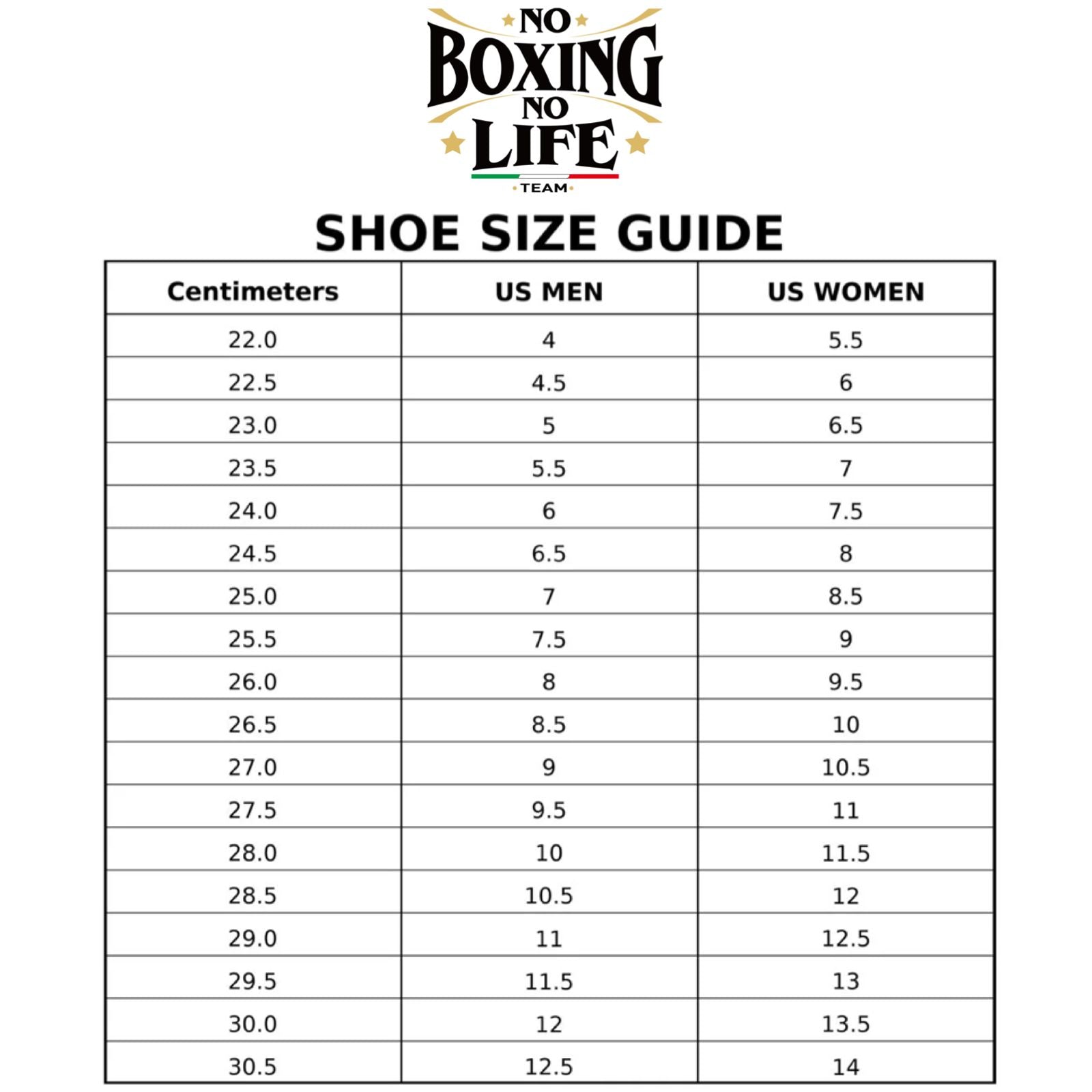 NO
BOXING
NO
LIFE
TEAM

SHOE SIZE GUIDE

| Centimeters | US MEN | US WOMEN |
|---|---|---|
| 22.0 | 4 | 5.5 |
| 22.5 | 4.5 | 6 |
| 23.0 | 5 | 6.5 |
| 23.5 | 5.5 | 7 |
| 24.0 | 6 | 7.5 |
| 24.5 | 6.5 | 8 |
| 25.0 | 7 | 8.5 |
| 25.5 | 7.5 | 9 |
| 26.0 | 8 | 9.5 |
| 26.5 | 8.5 | 10 |
| 27.0 | 9 | 10.5 |
| 27.5 | 9.5 | 11 |
| 28.0 | 10 | 11.5 |
| 28.5 | 10.5 | 12 |
| 29.0 | 11 | 12.5 |
| 29.5 | 11.5 | 13 |
| 30.0 | 12 | 13.5 |
| 30.5 | 12.5 | 14 |